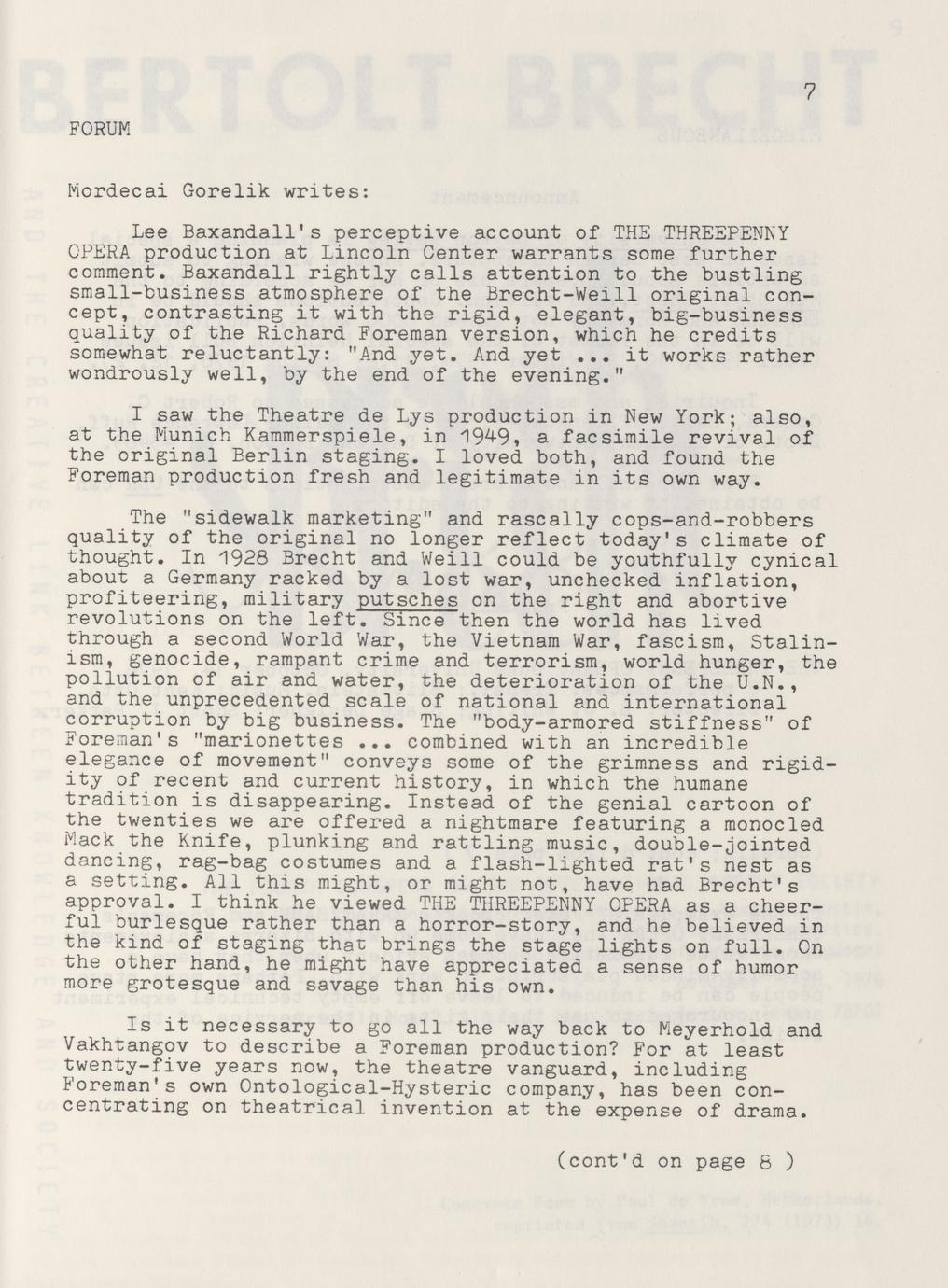 7

FORUM

Mordecai Gorelik writes:

Lee Baxandall's perceptive account of THE THREEPENNY OPERA production at Lincoln Center warrants some further comment. Baxandall rightly calls attention to the bustling small-business atmosphere of the Brecht-Weill original concept, contrasting it with the rigid, elegant, big-business quality of the Richard Foreman version, which he credits somewhat reluctantly: "And yet. And yet ... it works rather wondrously well, by the end of the evening."

I saw the Theatre de Lys production in New York; also, at the Munich Kammerspiele, in 1949, a facsimile revival of the original Berlin staging. I loved both, and found the Foreman production fresh and legitimate in its own way.

The "sidewalk marketing" and rascally cops-and-robbers quality of the original no longer reflect today's climate of thought. In 1928 Brecht and Weill could be youthfully cynical about a Germany racked by a lost war, unchecked inflation, profiteering, military putsches on the right and abortive revolutions on the left. Since then the world has lived through a second World War, the Vietnam War, fascism, Stalinism, genocide, rampant crime and terrorism, world hunger, the pollution of air and water, the deterioration of the U.N., and the unprecedented scale of national and international corruption by big business. The "body-armored stiffness" of Foreman's "marionettes ... combined with an incredible elegance of movement" conveys some of the grimness and rigidity of recent and current history, in which the humane tradition is disappearing. Instead of the genial cartoon of the twenties we are offered a nightmare featuring a monocled Mack the Knife, plunking and rattling music, double-jointed dancing, rag-bag costumes and a flash-lighted rat's nest as a setting. All this might, or might not, have had Brecht's approval. I think he viewed THE THREEPENNY OPERA as a cheerful burlesque rather than a horror-story, and he believed in the kind of staging that brings the stage lights on full. On the other hand, he might have appreciated a sense of humor more grotesque and savage than his own.

Is it necessary to go all the way back to Meyerhold and Vakhtangov to describe a Foreman production? For at least twenty-five years now, the theatre vanguard, including Foreman's own Ontological-Hysteric company, has been concentrating on theatrical invention at the expense of drama.

(cont'd on page 8 )